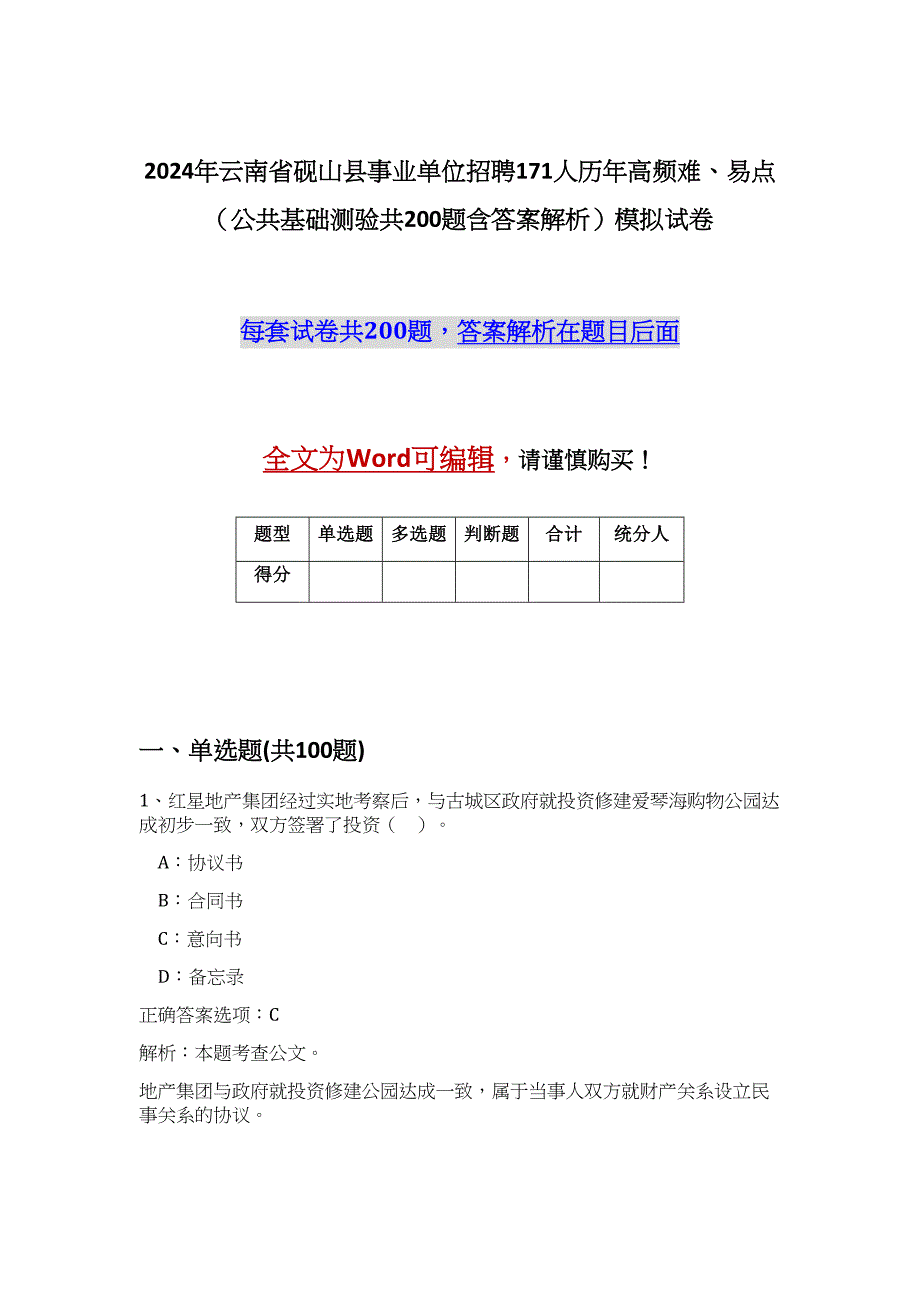 2024年云南省砚山县事业单位招聘171人历年高频难、易点（公共基础测验共200题含答案解析）模拟试卷

每套试卷共200题，答案解析在题目后面

全文为Word可编辑，请谨慎购买！

| 题型 | 单选题 | 多选题 | 判断题 | 合计 | 统分人 |
|---|---|---|---|---|---|
| 得分 | | | | | |

一、单选题(共100题)

1、红星地产集团经过实地考察后，与古城区政府就投资修建爱琴海购物公园达成初步一致，双方签署了投资（ ）。

A：协议书

B：合同书

C：意向书

D：备忘录

正确答案选项：C

解析：本题考查公文。

地产集团与政府就投资修建公园达成一致，属于当事人双方就财产关系设立民事关系的协议。